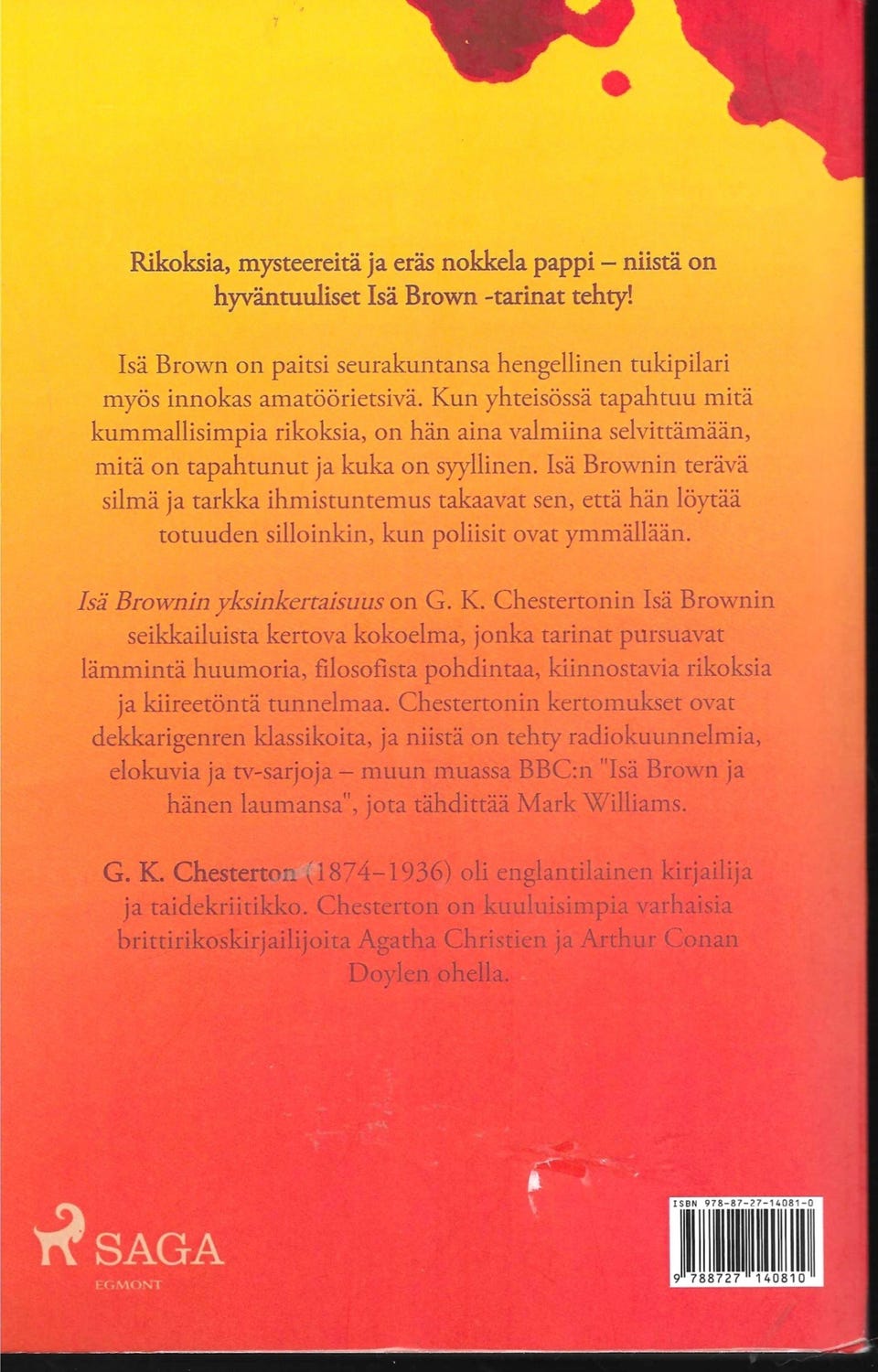 Rikoksia, mysteereitä ja eräs nokkela pappi – niistä on hyväntuuliset Isä Brown -tarinat tehty!

Isä Brown on paitsi seurakuntansa hengellinen tukipilari myös innokas amatöörietsivä. Kun yhteisössä tapahtuu mitä kummallisimpia rikoksia, on hän aina valmiina selvittämään, mitä on tapahtunut ja kuka on syyllinen. Isä Brownin terävä silmä ja tarkka ihmistuntemus takaavat sen, että hän löytää totuuden silloinkin, kun poliisit ovat ymmällään.

Isä Brownin yksinkertaisuus on G. K. Chestertonin Isä Brownin seikkailuista kertova kokoelma, jonka tarinat pursuavat lämmintä huumoria, filosofista pohdintaa, kiinnostavia rikoksia ja kiireetöntä tunnelmaa. Chestertonin kertomukset ovat dekkarigenren klassikoita, ja niistä on tehty radiokuunnelmia, elokuvia ja tv-sarjoja – muun muassa BBC:n "Isä Brown ja hänen laumansa", jota tähdittää Mark Williams.

G. K. Chesterton (1874–1936) oli englantilainen kirjailija ja taidekriitikko. Chesterton on kuuluisimpia varhaisia brittirikoskirjailijoita Agatha Christien ja Arthur Conan Doylen ohella.

SAGA
EGMONT

ISBN 978-87-27-14081-0
9 788727 140810